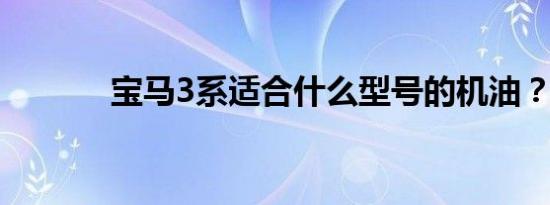 宝马3系适合什么型号的机油？